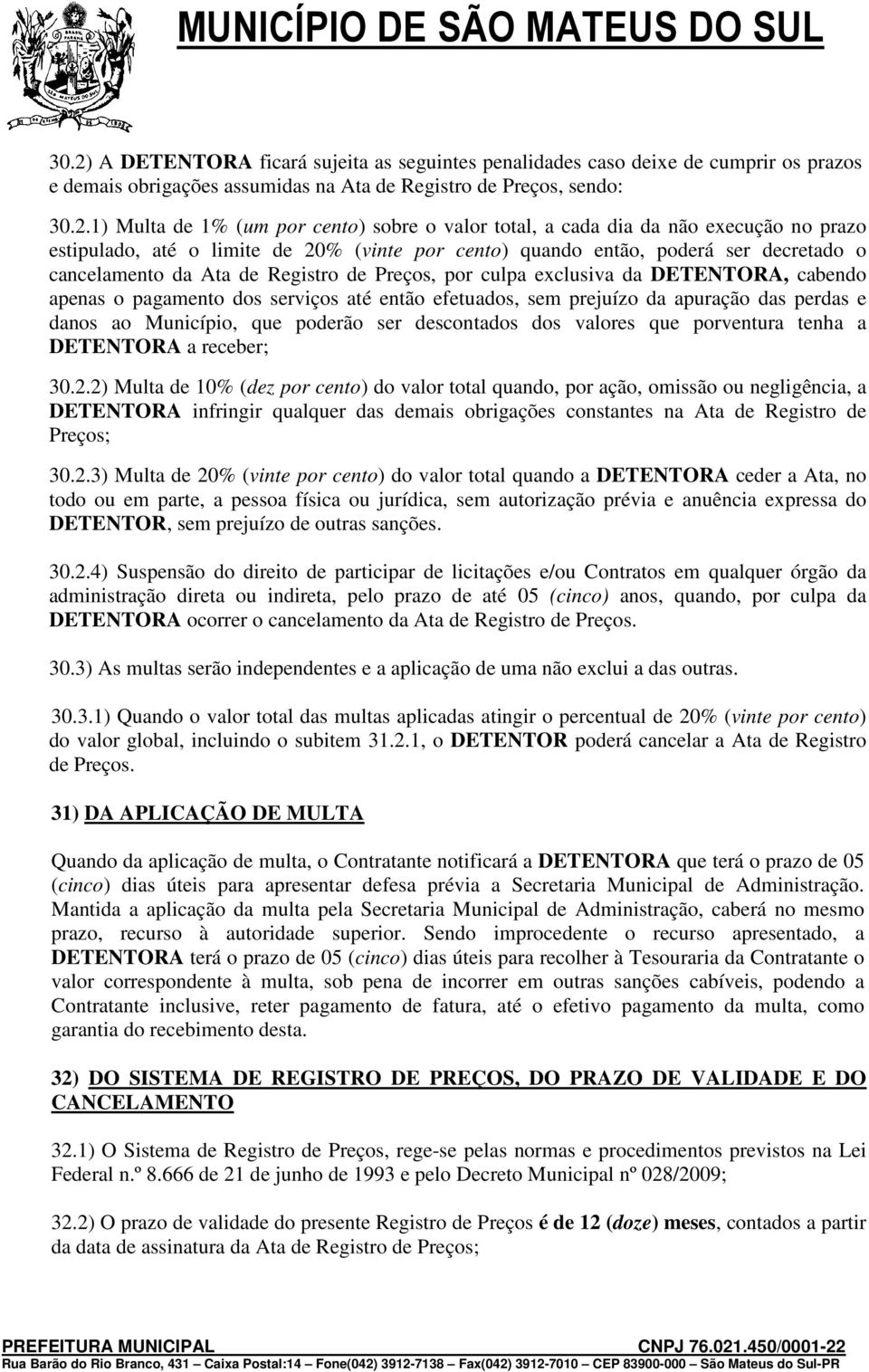 MUNICÍPIO DE SÃO MATEUS DO SUL

30.2) A DETENTORA ficará sujeita as seguintes penalidades caso deixe de cumprir os prazos e demais obrigações assumidas na Ata de Registro de Preços, sendo:

30.2.1) Multa de 1% (um por cento) sobre o valor total, a cada dia da não execução no prazo estipulado, até o limite de 20% (vinte por cento) quando então, poderá ser decretado o cancelamento da Ata de Registro de Preços, por culpa exclusiva da DETENTORA, cabendo apenas o pagamento dos serviços até então efetuados, sem prejuízo da apuração das perdas e danos ao Município, que poderão ser descontados dos valores que porventura tenha a DETENTORA a receber;

30.2.2) Multa de 10% (dez por cento) do valor total quando, por ação, omissão ou negligência, a DETENTORA infringir qualquer das demais obrigações constantes na Ata de Registro de Preços;

30.2.3) Multa de 20% (vinte por cento) do valor total quando a DETENTORA ceder a Ata, no todo ou em parte, a pessoa física ou jurídica, sem autorização prévia e anuência expressa do DETENTOR, sem prejuízo de outras sanções.

30.2.4) Suspensão do direito de participar de licitações e/ou Contratos em qualquer órgão da administração direta ou indireta, pelo prazo de até 05 (cinco) anos, quando, por culpa da DETENTORA ocorrer o cancelamento da Ata de Registro de Preços.

30.3) As multas serão independentes e a aplicação de uma não exclui a das outras.

30.3.1) Quando o valor total das multas aplicadas atingir o percentual de 20% (vinte por cento) do valor global, incluindo o subitem 31.2.1, o DETENTOR poderá cancelar a Ata de Registro de Preços.

31) DA APLICAÇÃO DE MULTA

Quando da aplicação de multa, o Contratante notificará a DETENTORA que terá o prazo de 05 (cinco) dias úteis para apresentar defesa prévia a Secretaria Municipal de Administração. Mantida a aplicação da multa pela Secretaria Municipal de Administração, caberá no mesmo prazo, recurso à autoridade superior. Sendo improcedente o recurso apresentado, a DETENTORA terá o prazo de 05 (cinco) dias úteis para recolher à Tesouraria da Contratante o valor correspondente à multa, sob pena de incorrer em outras sanções cabíveis, podendo a Contratante inclusive, reter pagamento de fatura, até o efetivo pagamento da multa, como garantia do recebimento desta.

32) DO SISTEMA DE REGISTRO DE PREÇOS, DO PRAZO DE VALIDADE E DO CANCELAMENTO

32.1) O Sistema de Registro de Preços, rege-se pelas normas e procedimentos previstos na Lei Federal n.º 8.666 de 21 de junho de 1993 e pelo Decreto Municipal nº 028/2009;

32.2) O prazo de validade do presente Registro de Preços é de 12 (doze) meses, contados a partir da data de assinatura da Ata de Registro de Preços;

PREFEITURA MUNICIPAL CNPJ 76.021.450/0001-22
Rua Barão do Rio Branco, 431 – Caixa Postal:14 – Fone(042) 3912-7138 – Fax(042) 3912-7010 – CEP 83900-000 – São Mateus do Sul-PR